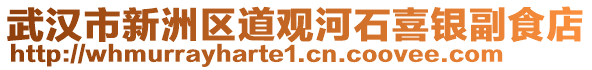 武汉市新洲区道观河石喜银副食店
http://whmurrayharte1.cn.coovee.com